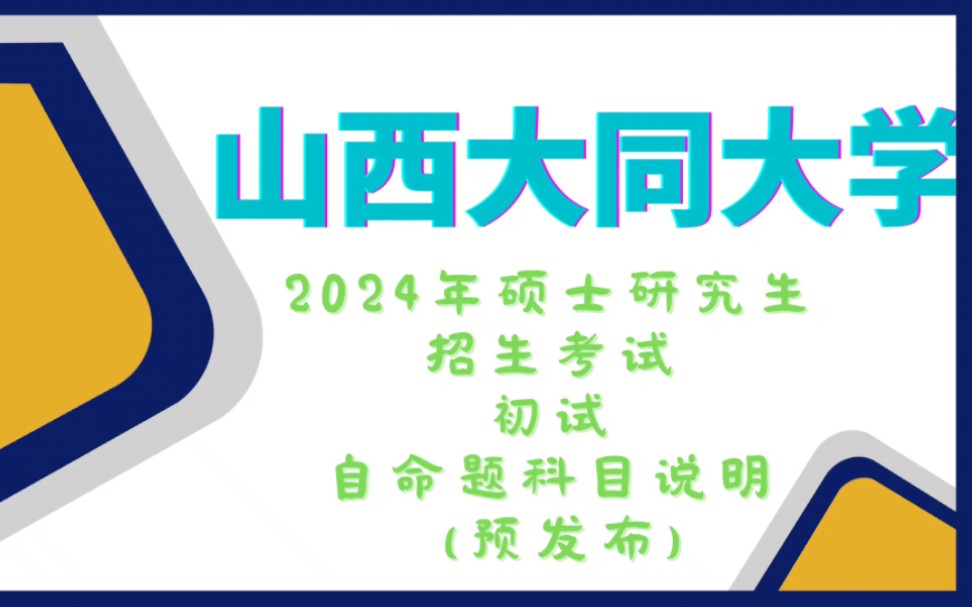 山西大同大学

2024年硕士研究生
招生考试
初试
自命题科目说明
(预发布)